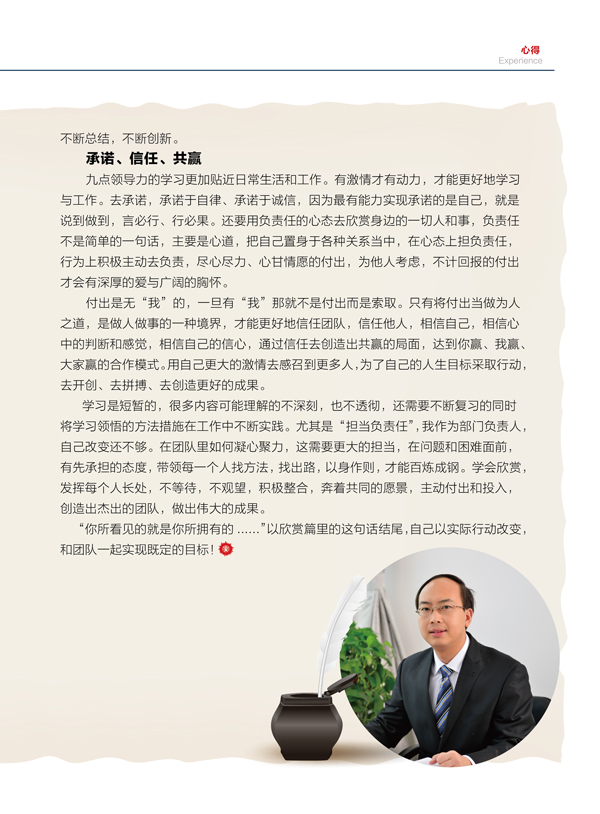 心得
Experience

不断总结，不断创新。

承诺、信任、共赢

九点领导力的学习更加贴近日常生活和工作。有激情才有动力，才能更好地学习与工作。去承诺，承诺于自律、承诺于诚信，因为最有能力实现承诺的是自己，就是说到做到，言必行、行必果。还要用负责任的心态去欣赏身边的一切人和事，负责任不是简单的一句话，主要是心道，把自己置身于各种关系当中，在心态上担负责任，行为上积极主动去负责，尽心尽力、心甘情愿的付出，为他人考虑，不计回报的付出才会有深厚的爱与广阔的胸怀。

付出是无“我”的，一旦有“我”那就不是付出而是索取。只有将付出当做为人之道，是做人做事的一种境界，才能更好地信任团队，信任他人，相信自己，相信心中的判断和感觉，相信自己的信心，通过信任去创造出共赢的局面，达到你赢、我赢、大家赢的合作模式。用自己更大的激情去感召到更多人，为了自己的人生目标采取行动，去开创、去拼搏、去创造更好的成果。

学习是短暂的，很多内容可能理解的不深刻，也不透彻，还需要不断复习的同时将学习领悟的方法措施在工作中不断实践。尤其是“担当负责任”，我作为部门负责人，自己改变还不够。在团队里如何凝心聚力，这需要更大的担当，在问题和困难面前，有先承担的态度，带领每一个人找方法，找出路，以身作则，才能百炼成钢。学会欣赏，发挥每个人长处，不等待，不观望，积极整合，奔着共同的愿景，主动付出和投入，创造出杰出的团队，做出伟大的成果。

“你所看见的就是你所拥有的 ……”以欣赏篇里的这句话结尾，自己以实际行动改变，和团队一起实现既定的目标！